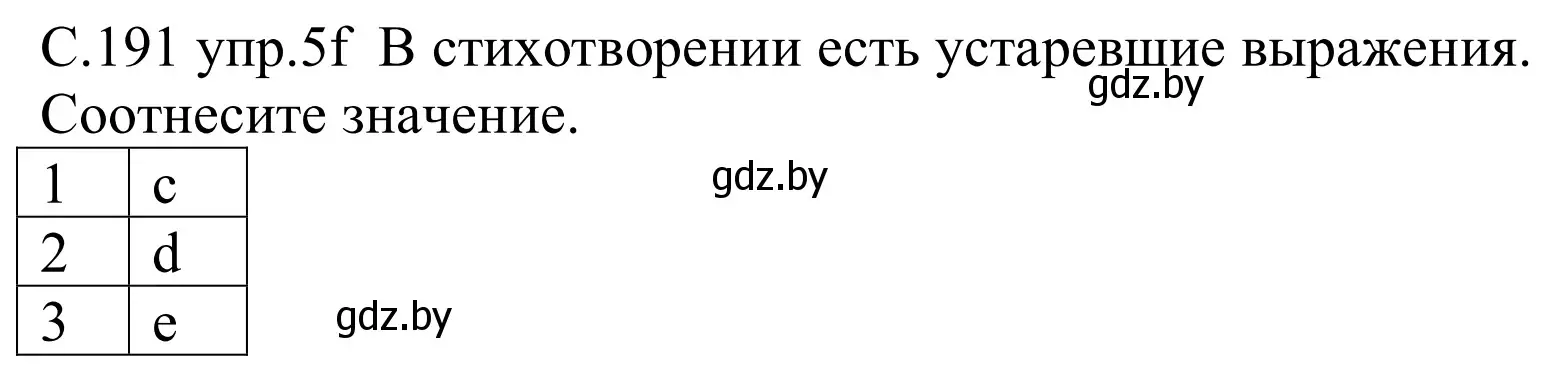 С.191 упр.5f В стихотворении есть устаревшие выражения. Соотнесите значение.

gdz.by

| 1 | c |
|---|---|
| 2 | d |
| 3 | e |

gdz.by

gdz.by